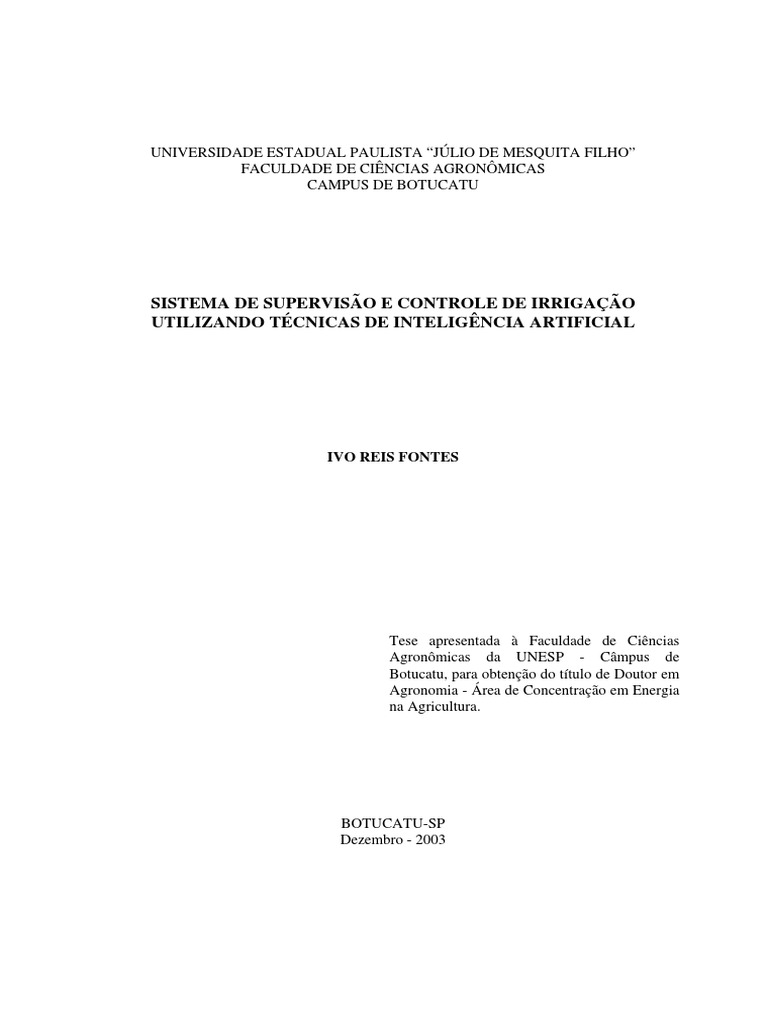 UNIVERSIDADE ESTADUAL PAULISTA “JÚLIO DE MESQUITA FILHO”
FACULDADE DE CIÊNCIAS AGRONÔMICAS
CAMPUS DE BOTUCATU

SISTEMA DE SUPERVISÃO E CONTROLE DE IRRIGAÇÃO UTILIZANDO TÉCNICAS DE INTELIGÊNCIA ARTIFICIAL

IVO REIS FONTES

Tese apresentada à Faculdade de Ciências Agronômicas da UNESP - Câmpus de Botucatu, para obtenção do título de Doutor em Agronomia - Área de Concentração em Energia na Agricultura.

BOTUCATU-SP
Dezembro - 2003